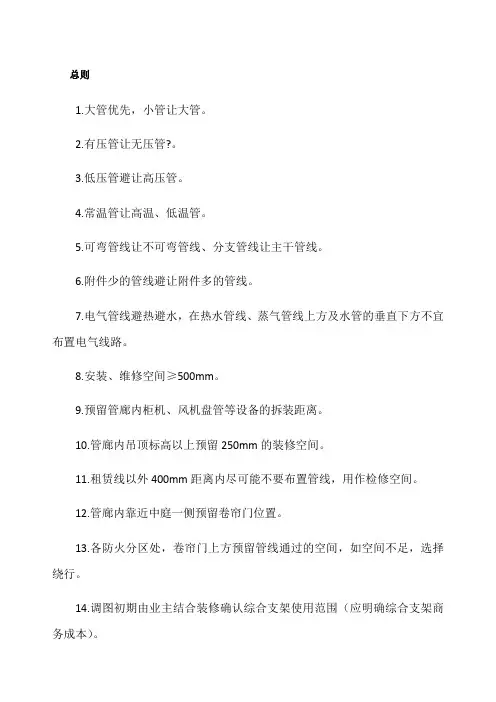 总则

1.大管优先，小管让大管。

2.有压管让无压管?。

3.低压管避让高压管。

4.常温管让高温、低温管。

5.可弯管线让不可弯管线、分支管线让主干管线。

6.附件少的管线避让附件多的管线。

7.电气管线避热避水，在热水管线、蒸气管线上方及水管的垂直下方不宜布置电气线路。

8.安装、维修空间≥500mm。

9.预留管廊内柜机、风机盘管等设备的拆装距离。

10.管廊内吊顶标高以上预留 250mm 的装修空间。

11.租赁线以外 400mm 距离内尽可能不要布置管线，用作检修空间。

12.管廊内靠近中庭一侧预留卷帘门位置。

13.各防火分区处，卷帘门上方预留管线通过的空间，如空间不足，选择绕行。

14.调图初期由业主结合装修确认综合支架使用范围（应明确综合支架商务成本）。